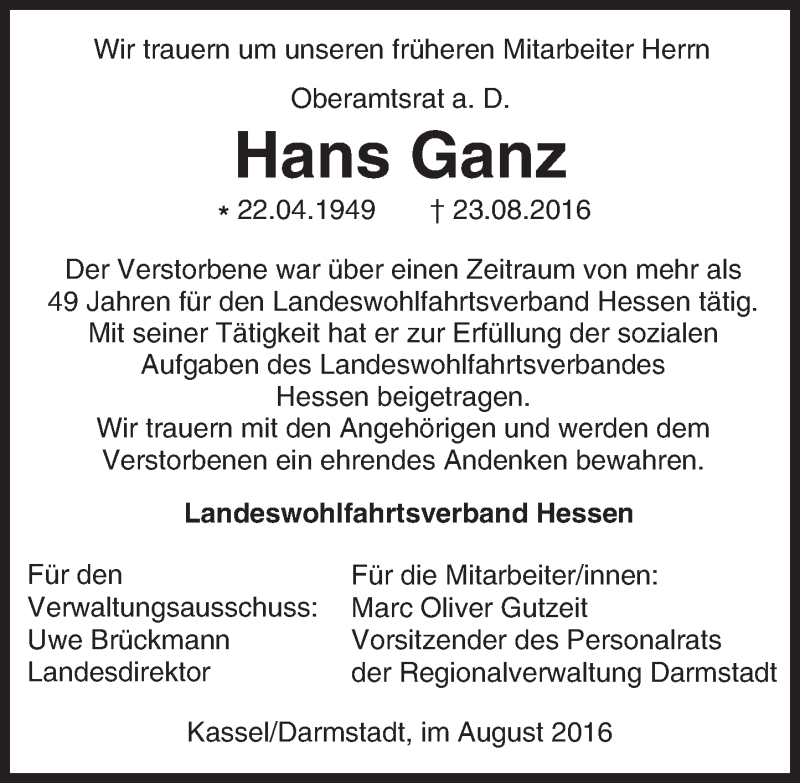 Wir trauern um unseren früheren Mitarbeiter Herrn

Oberamtsrat a. D.

Hans Ganz

* 22.04.1949 † 23.08.2016

Der Verstorbene war über einen Zeitraum von mehr als 49 Jahren für den Landeswohlfahrtsverband Hessen tätig. Mit seiner Tätigkeit hat er zur Erfüllung der sozialen Aufgaben des Landeswohlfahrtsverbandes Hessen beigetragen.
Wir trauern mit den Angehörigen und werden dem Verstorbenen ein ehrendes Andenken bewahren.

Landeswohlfahrtsverband Hessen

Für den Verwaltungsausschuss:
Uwe Brückmann
Landesdirektor

Für die Mitarbeiter/innen:
Marc Oliver Gutzeit
Vorsitzender des Personalrats der Regionalverwaltung Darmstadt

Kassel/Darmstadt, im August 2016